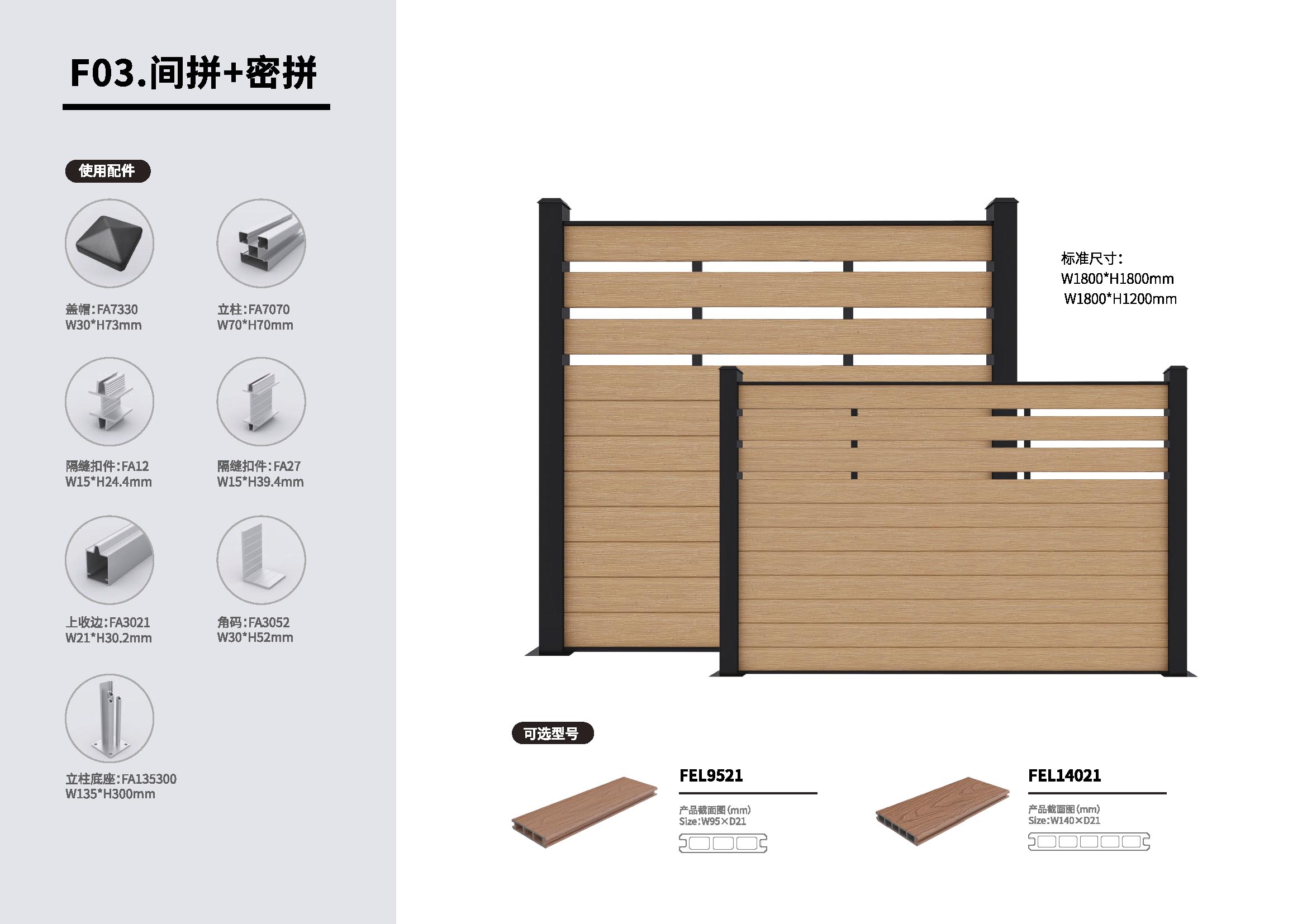 F03.间拼+密拼

使用配件

盖帽:FA7330
W30*H73mm

立柱:FA7070
W70*H70mm

隔缝扣件:FA12
W15*H24.4mm

隔缝扣件:FA27
W15*H39.4mm

上收边:FA3021
W21*H30.2mm

角码:FA3052
W30*H52mm

立柱底座:FA135300
W135*H300mm

标准尺寸:
W1800*H1800mm
W1800*H1200mm

可选型号

FEL9521
产品截面图(mm)
Size:W95×D21

FEL14021
产品截面图(mm)
Size:W140×D21